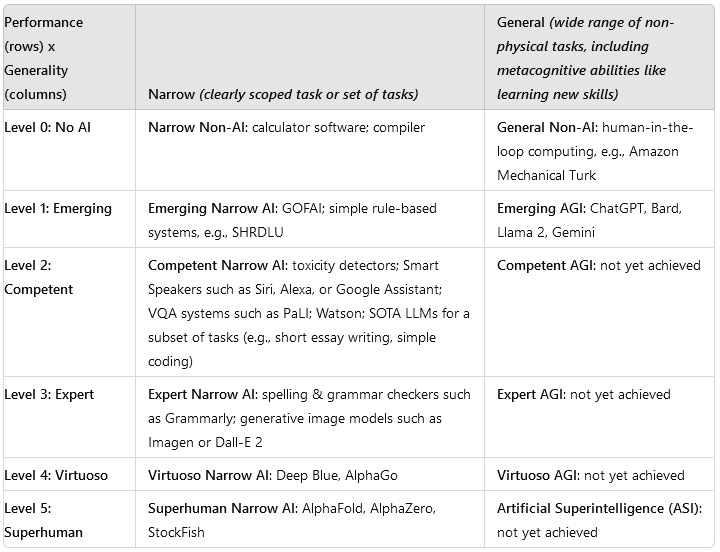 | Performance (rows) x Generality (columns) | Narrow (clearly scoped task or set of tasks) | General (wide range of non-physical tasks, including metacognitive abilities like learning new skills) |
|---|---|---|
| Level 0: No AI | Narrow Non-AI: calculator software; compiler | General Non-AI: human-in-the-loop computing, e.g., Amazon Mechanical Turk |
| Level 1: Emerging | Emerging Narrow AI: GOFAI; simple rule-based systems, e.g., SHRDLU | Emerging AGI: ChatGPT, Bard, Llama 2, Gemini |
| Level 2: Competent | Competent Narrow AI: toxicity detectors; Smart Speakers such as Siri, Alexa, or Google Assistant; VQA systems such as PaLI; Watson; SOTA LLMs for a subset of tasks (e.g., short essay writing, simple coding) | Competent AGI: not yet achieved |
| Level 3: Expert | Expert Narrow AI: spelling & grammar checkers such as Grammarly; generative image models such as Imagen or Dall-E 2 | Expert AGI: not yet achieved |
| Level 4: Virtuoso | Virtuoso Narrow AI: Deep Blue, AlphaGo | Virtuoso AGI: not yet achieved |
| Level 5: Superhuman | Superhuman Narrow AI: AlphaFold, AlphaZero, StockFish | Artificial Superintelligence (ASI): not yet achieved |